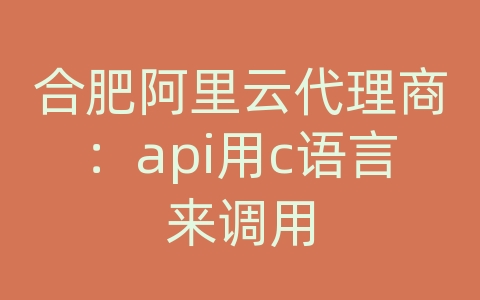 合肥阿里云代理商：api用c语言来调用